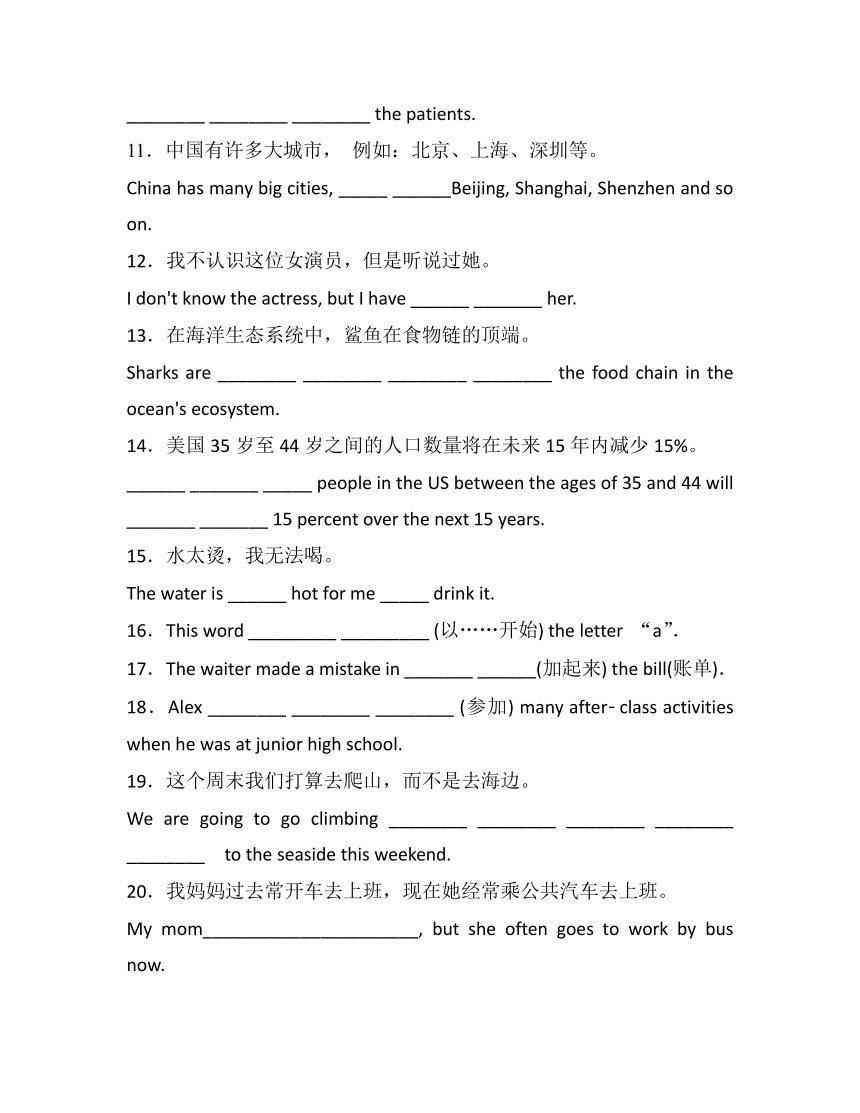 ________ ________ ________ the patients.

11．中国有许多大城市， 例如：北京、上海、深圳等。

China has many big cities, _____ ______Beijing, Shanghai, Shenzhen and so on.

12．我不认识这位女演员，但是听说过她。

I don't know the actress, but I have ______ _______ her.

13．在海洋生态系统中，鲨鱼在食物链的顶端。

Sharks are ________ ________ ________ ________ the food chain in the ocean's ecosystem.

14．美国 35 岁至 44 岁之间的人口数量将在未来 15 年内减少 15%。

______ _______ _____ people in the US between the ages of 35 and 44 will _______ _______ 15 percent over the next 15 years.

15．水太烫，我无法喝。

The water is ______ hot for me _____ drink it.

16．This word _________ _________ (以……开始) the letter “a”.

17．The waiter made a mistake in _______ ______(加起来) the bill(账单).

18．Alex ________ ________ ________ (参加) many after- class activities when he was at junior high school.

19．这个周末我们打算去爬山，而不是去海边。

We are going to go climbing ________ ________ ________ ________ ________ to the seaside this weekend.

20．我妈妈过去常开车去上班，现在她经常乘公共汽车去上班。

My mom______________________, but she often goes to work by bus now.